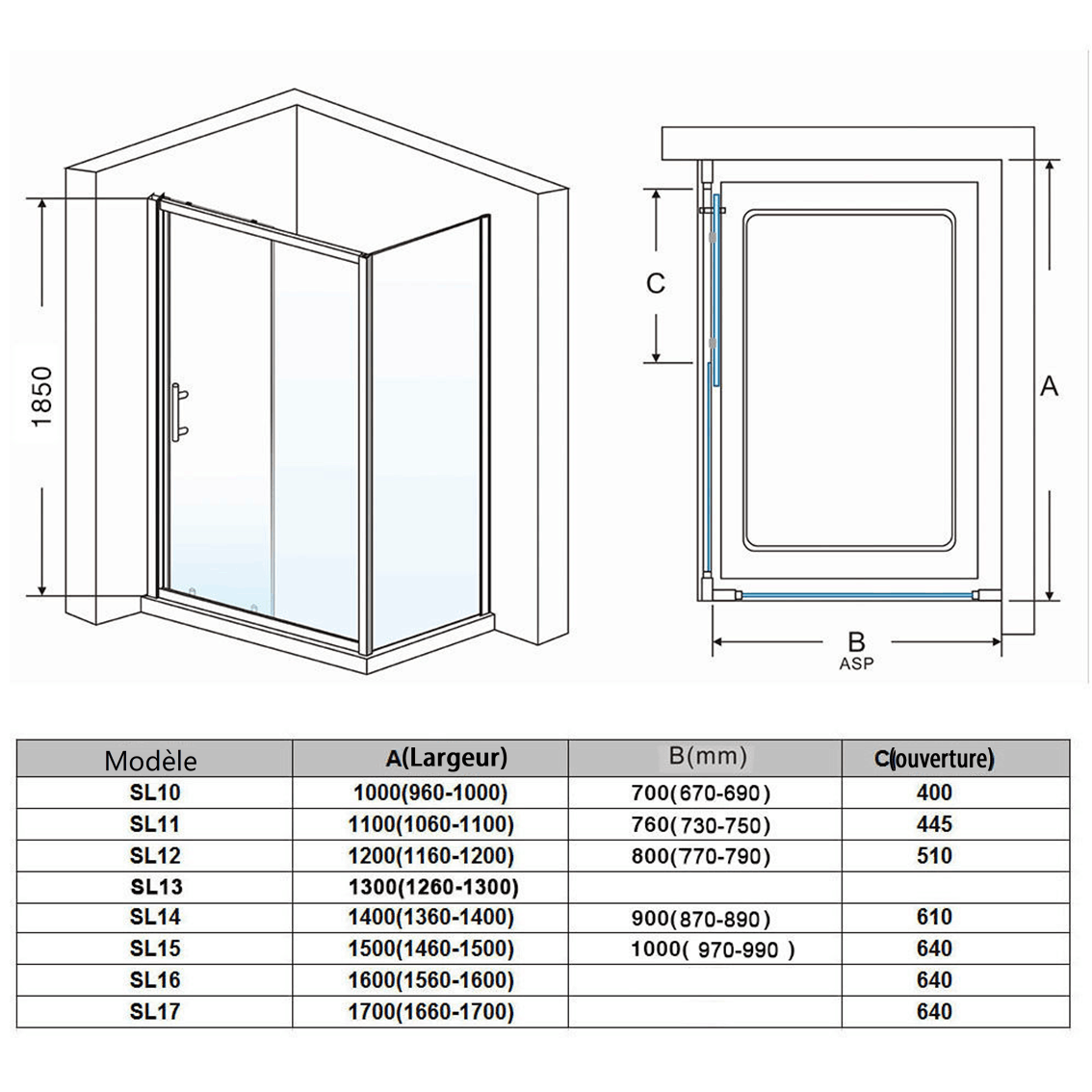 1850

C

A

B
ASP

| Modèle | A(Largeur) | B(mm) | C(ouverture) |
|---|---|---|---|
| SL10 | 1000(960-1000) | 700(670-690) | 400 |
| SL11 | 1100(1060-1100) | 760(730-750) | 445 |
| SL12 | 1200(1160-1200) | 800(770-790) | 510 |
| SL13 | 1300(1260-1300) | | |
| SL14 | 1400(1360-1400) | 900(870-890) | 610 |
| SL15 | 1500(1460-1500) | 1000( 970-990 ) | 640 |
| SL16 | 1600(1560-1600) | | 640 |
| SL17 | 1700(1660-1700) | | 640 |